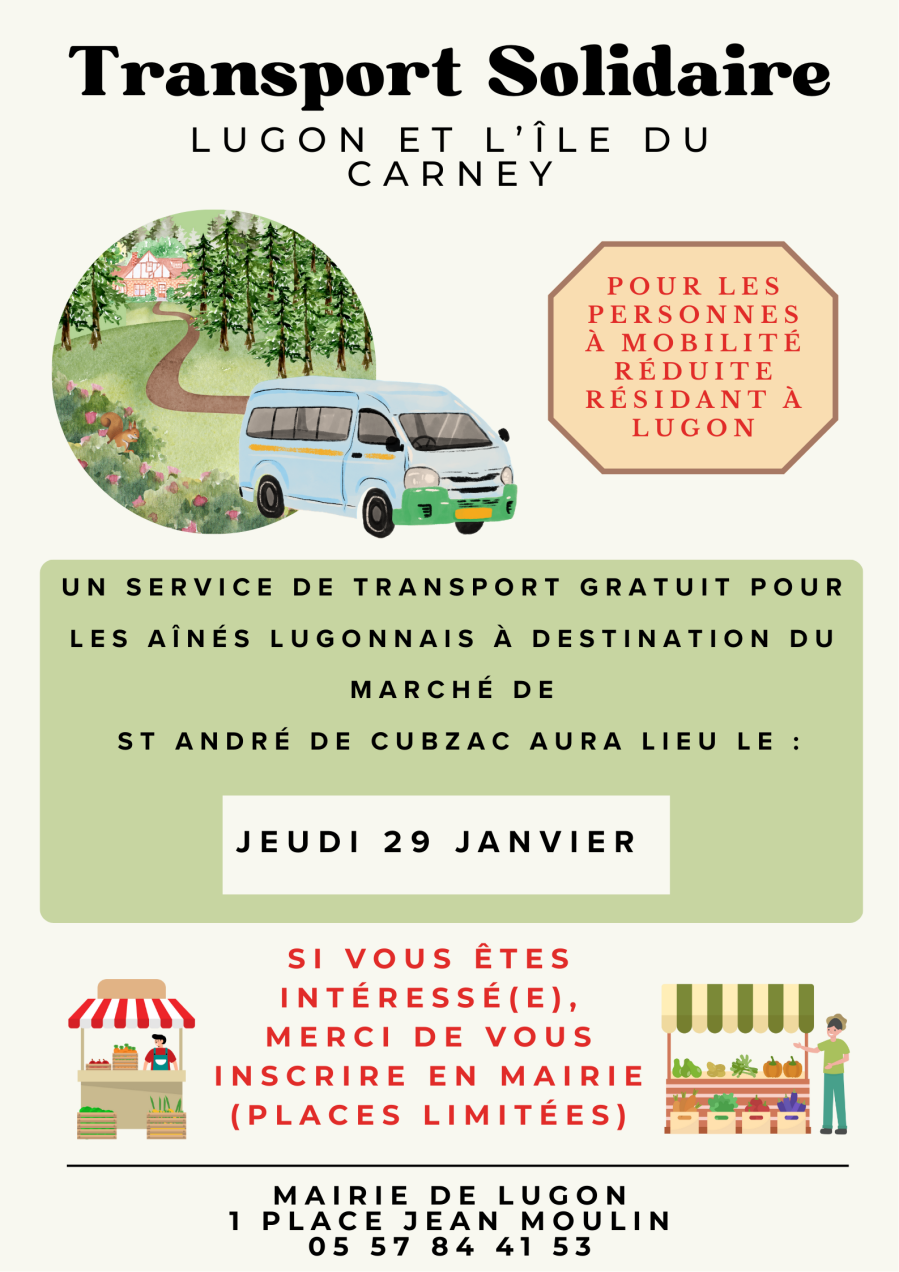 Transport Solidaire

LUGON ET L'ÎLE DU CARNEY

POUR LES PERSONNES À MOBILITÉ RÉDUITE RÉSIDANT À LUGON

UN SERVICE DE TRANSPORT GRATUIT POUR LES AÎNÉS LUGONNAIS À DESTINATION DU MARCHÉ DE

ST ANDRÉ DE CUBZAC AURA LIEU LE :

JEUDI 29 JANVIER

SI VOUS ÊTES INTÉRESSÉ(E), MERCI DE VOUS INSCRIRE EN MAIRIE (PLACES LIMITÉES)

MAIRIE DE LUGON
1 PLACE JEAN MOULIN
05 57 84 41 53